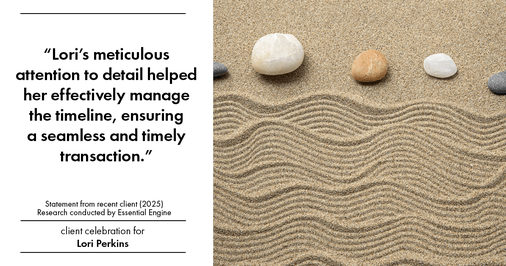 “Lori’s meticulous attention to detail helped her effectively manage the timeline, ensuring a seamless and timely transaction.”

Statement from recent client (2025)
Research conducted by Essential Engine

client celebration for
Lori Perkins